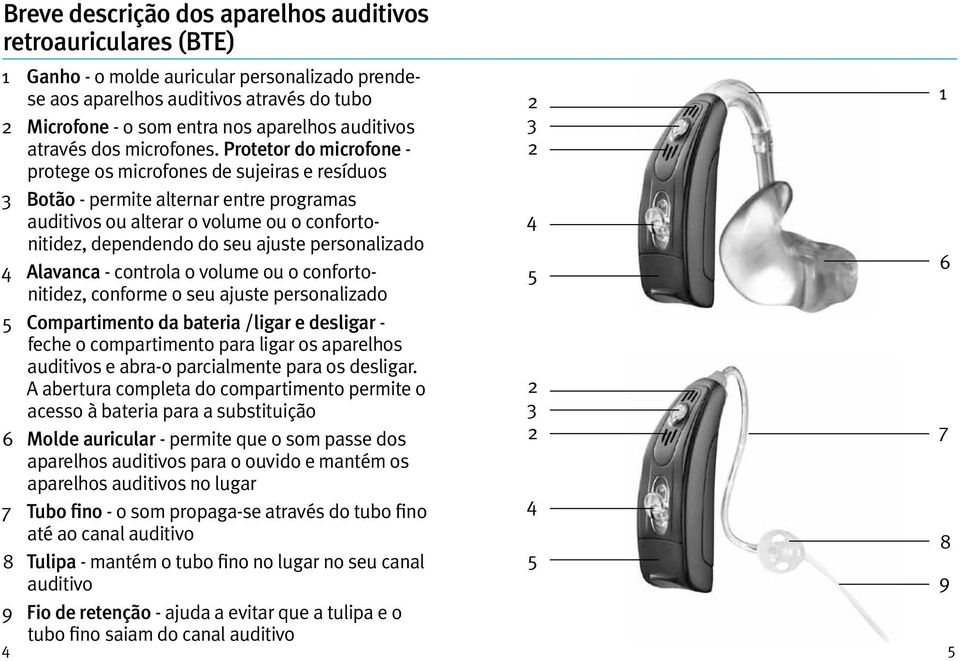 Breve descrição dos aparelhos auditivos retroauriculares (BTE)

1 Ganho - o molde auricular personalizado prende-se aos aparelhos auditivos através do tubo

2 Microfone - o som entra nos aparelhos auditivos através dos microfones. Protetor do microfone - protege os microfones de sujeiras e resíduos

3 Botão - permite alternar entre programas auditivos ou alterar o volume ou o conforto-nitidez, dependendo do seu ajuste personalizado

4 Alavanca - controla o volume ou o conforto-nitidez, conforme o seu ajuste personalizado

5 Compartimento da bateria /ligar e desligar - feche o compartimento para ligar os aparelhos auditivos e abra-o parcialmente para os desligar. A abertura completa do compartimento permite o acesso à bateria para a substituição

6 Molde auricular - permite que o som passe dos aparelhos auditivos para o ouvido e mantém os aparelhos auditivos no lugar

7 Tubo fino - o som propaga-se através do tubo fino até ao canal auditivo

8 Tulipa - mantém o tubo fino no lugar no seu canal auditivo

9 Fio de retenção - ajuda a evitar que a tulipa e o tubo fino saiam do canal auditivo

4

2
3
2
4
5
1
6

2
3
2
4
5
7
8
9

5